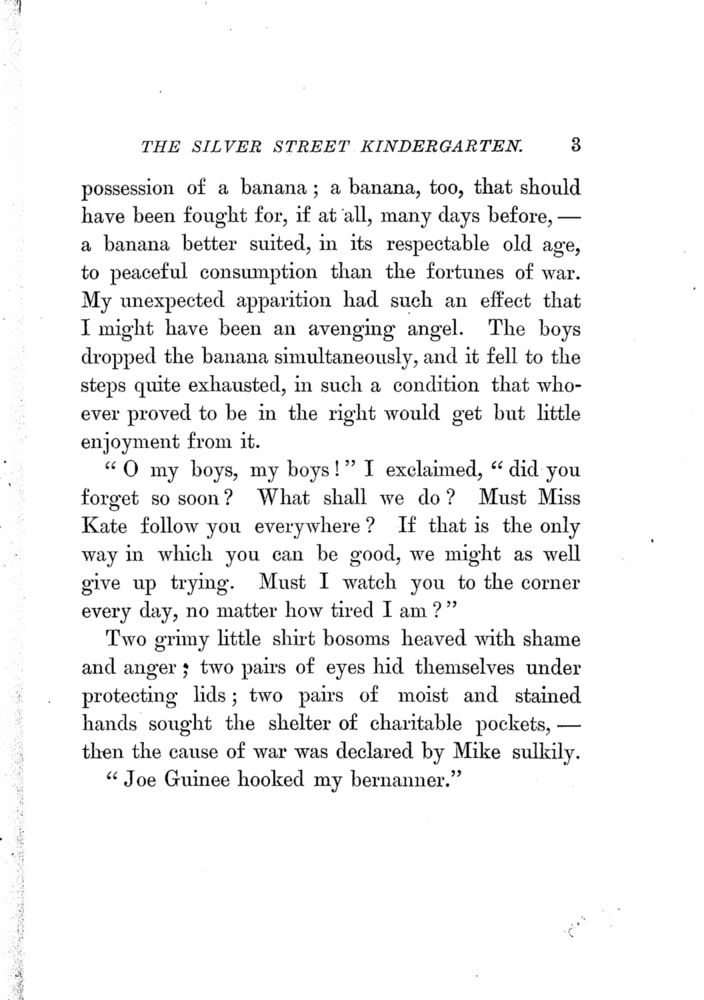 THE SILVER STREET KINDERGARTEN. 3

possession of a banana; a banana, too, that should have been fought for, if at all, many days before, — a banana better suited, in its respectable old age, to peaceful consumption than the fortunes of war. My unexpected apparition had such an effect that I might have been an avenging angel. The boys dropped the banana simultaneously, and it fell to the steps quite exhausted, in such a condition that whoever proved to be in the right would get but little enjoyment from it.

"O my boys, my boys!" I exclaimed, "did you forget so soon? What shall we do? Must Miss Kate follow you everywhere? If that is the only way in which you can be good, we might as well give up trying. Must I watch you to the corner every day, no matter how tired I am?"

Two grimy little shirt bosoms heaved with shame and anger; two pairs of eyes hid themselves under protecting lids; two pairs of moist and stained hands sought the shelter of charitable pockets, — then the cause of war was declared by Mike sulkily.

"Joe Guinee hooked my bernanner."